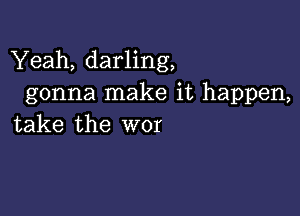 Yeah, darling,
gonna make it happen,
take the wor